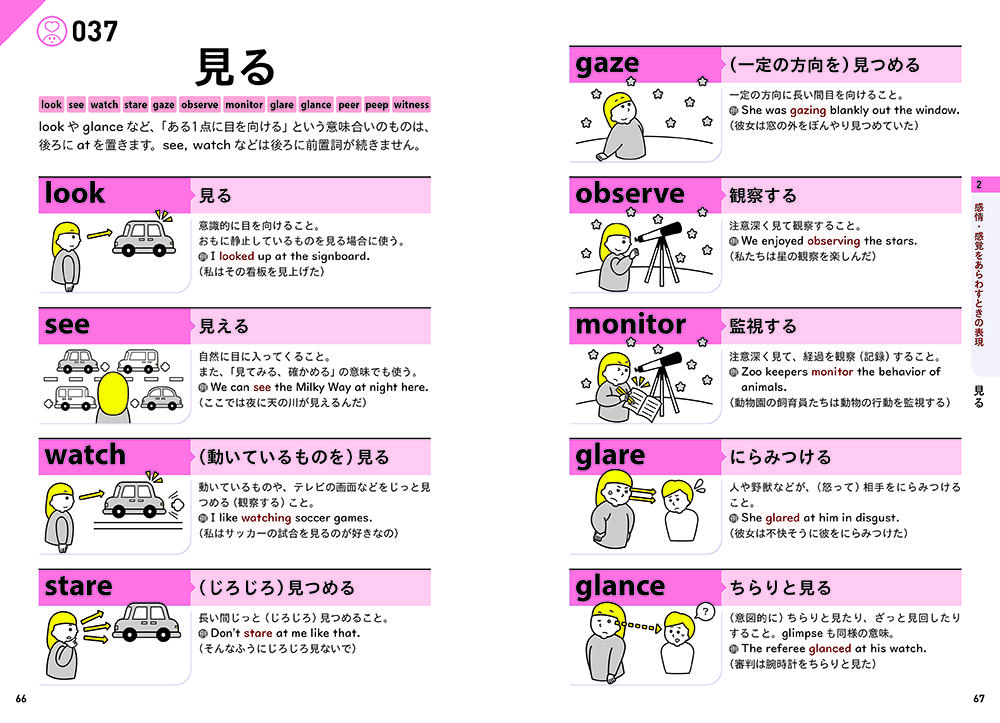 037

見る

look see watch stare gaze observe monitor glare glance peer peep witness

look や glance など、「ある1点に目を向ける」という意味合いのものは、後ろに at を置きます。see, watch などは後ろに前置詞が続きません。

look 見る

意識的に目を向けること。
おもに静止しているものを見る場合に使う。
例 I looked up at the signboard.
（私はその看板を見上げた）

see 見える

自然に目に入ってくること。
また、「見てみる、確かめる」の意味でも使う。
例 We can see the Milky Way at night here.
（ここでは夜に天の川が見えるんだ）

watch （動いているものを）見る

動いているものや、テレビの画面などをじっと見つめる（観察する）こと。
例 I like watching soccer games.
（私はサッカーの試合を見るのが好きなの）

stare （じろじろ）見つめる

長い間じっと（じろじろ）見つめること。
例 Don't stare at me like that.
（そんなふうにじろじろ見ないで）

66

gaze （一定の方向を）見つめる

一定の方向に長い間目を向けること。
例 She was gazing blankly out the window.
（彼女は窓の外をぼんやり見つめていた）

observe 観察する

注意深く見て観察すること。
例 We enjoyed observing the stars.
（私たちは星の観察を楽しんだ）

monitor 監視する

注意深く見て、経過を観察（記録）すること。
例 Zoo keepers monitor the behavior of animals.
（動物園の飼育員たちは動物の行動を監視する）

glare にらみつける

人や野獣などが、（怒って）相手をにらみつけること。
例 She glared at him in disgust.
（彼女は不快そうに彼をにらみつけた）

glance ちらりと見る

（意図的に）ちらりと見たり、ざっと見回したりすること。glimpse も同様の意味。
例 The referee glanced at his watch.
（審判は腕時計をちらりと見た）

2
感情・感覚をあらわすときの表現
見る

67